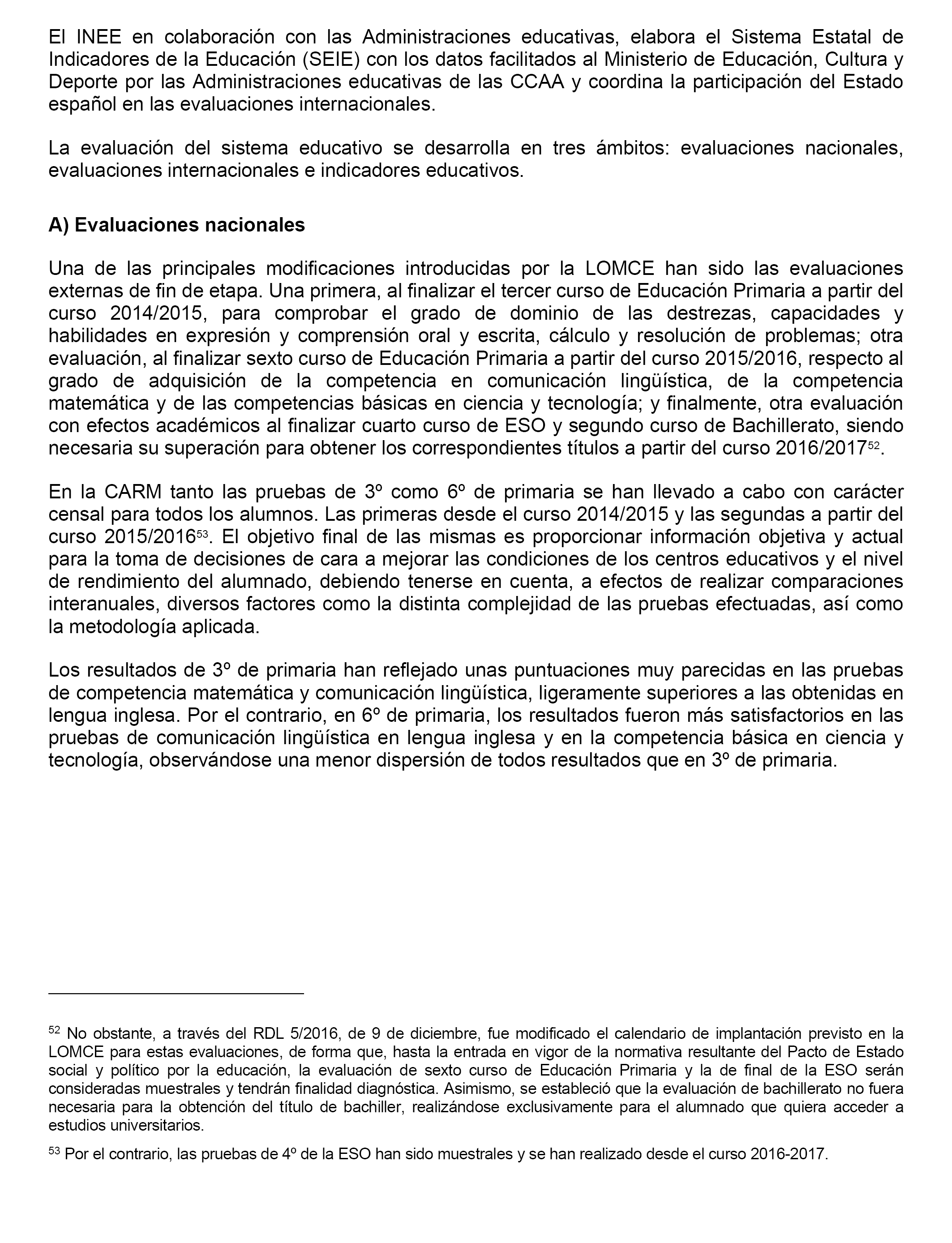 El INEE en colaboración con las Administraciones educativas, elabora el Sistema Estatal de Indicadores de la Educación (SEIE) con los datos facilitados al Ministerio de Educación, Cultura y Deporte por las Administraciones educativas de las CCAA y coordina la participación del Estado español en las evaluaciones internacionales.

La evaluación del sistema educativo se desarrolla en tres ámbitos: evaluaciones nacionales, evaluaciones internacionales e indicadores educativos.

A) Evaluaciones nacionales

Una de las principales modificaciones introducidas por la LOMCE han sido las evaluaciones externas de fin de etapa. Una primera, al finalizar el tercer curso de Educación Primaria a partir del curso 2014/2015, para comprobar el grado de dominio de las destrezas, capacidades y habilidades en expresión y comprensión oral y escrita, cálculo y resolución de problemas; otra evaluación, al finalizar sexto curso de Educación Primaria a partir del curso 2015/2016, respecto al grado de adquisición de la competencia en comunicación lingüística, de la competencia matemática y de las competencias básicas en ciencia y tecnología; y finalmente, otra evaluación con efectos académicos al finalizar cuarto curso de ESO y segundo curso de Bachillerato, siendo necesaria su superación para obtener los correspondientes títulos a partir del curso 2016/2017$^{52}$.

En la CARM tanto las pruebas de 3º como 6º de primaria se han llevado a cabo con carácter censal para todos los alumnos. Las primeras desde el curso 2014/2015 y las segundas a partir del curso 2015/2016$^{53}$. El objetivo final de las mismas es proporcionar información objetiva y actual para la toma de decisiones de cara a mejorar las condiciones de los centros educativos y el nivel de rendimiento del alumnado, debiendo tenerse en cuenta, a efectos de realizar comparaciones interanuales, diversos factores como la distinta complejidad de las pruebas efectuadas, así como la metodología aplicada.

Los resultados de 3º de primaria han reflejado unas puntuaciones muy parecidas en las pruebas de competencia matemática y comunicación lingüística, ligeramente superiores a las obtenidas en lengua inglesa. Por el contrario, en 6º de primaria, los resultados fueron más satisfactorios en las pruebas de comunicación lingüística en lengua inglesa y en la competencia básica en ciencia y tecnología, observándose una menor dispersión de todos resultados que en 3º de primaria.

$^{52}$ No obstante, a través del RDL 5/2016, de 9 de diciembre, fue modificado el calendario de implantación previsto en la LOMCE para estas evaluaciones, de forma que, hasta la entrada en vigor de la normativa resultante del Pacto de Estado social y político por la educación, la evaluación de sexto curso de Educación Primaria y la de final de la ESO serán consideradas muestrales y tendrán finalidad diagnóstica. Asimismo, se estableció que la evaluación de bachillerato no fuera necesaria para la obtención del título de bachiller, realizándose exclusivamente para el alumnado que quiera acceder a estudios universitarios.

$^{53}$ Por el contrario, las pruebas de 4º de la ESO han sido muestrales y se han realizado desde el curso 2016-2017.